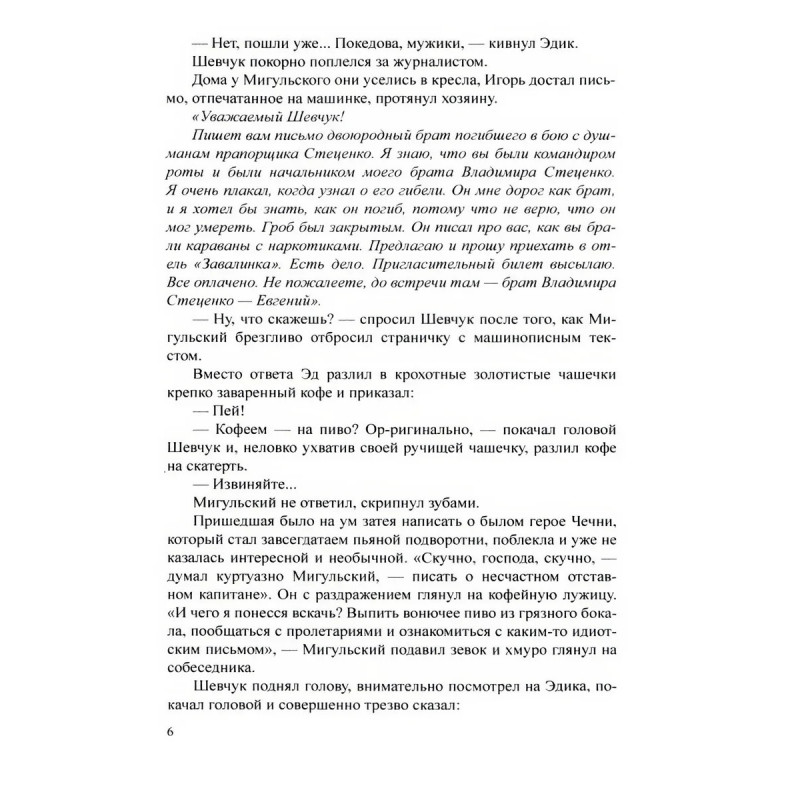 — Нет, пошли уже... Покедова, мужики, — кивнул Эдик.

Шевчук покорно поплелся за журналистом.

Дома у Мигульского они уселись в кресла, Игорь достал письмо, отпечатанное на машинке, протянул хозяину.

«Уважаемый Шевчук!

Пишет вам письмо двоюродный брат погибшего в бою с душманам прапорщика Стеценко. Я знаю, что вы были командиром роты и были начальником моего брата Владимира Стеценко. Я очень плакал, когда узнал о его гибели. Он мне дорог как брат, и я хотел бы знать, как он погиб, потому что не верю, что он мог умереть. Гроб был закрытым. Он писал про вас, как вы брали караваны с наркотиками. Предлагаю и прошу приехать в отель «Завалинка». Есть дело. Пригласительный билет высылаю. Все оплачено. Не пожалеете, до встречи там — брат Владимира Стеценко — Евгений».

— Ну, что скажешь? — спросил Шевчук после того, как Мигульский брезгливо отбросил страничку с машинописным текстом.

Вместо ответа Эд разлил в крохотные золотистые чашечки крепко заваренный кофе и приказал:

— Пей!

— Кофеем — на пиво? Ор-ригинально, — покачал головой Шевчук и, неловко ухватив своей ручищей чашечку, разлил кофе на скатерть.

— Извиняйте...

Мигульский не ответил, скрипнул зубами.

Пришедшая было на ум затея написать о былом герое Чечни, который стал завсегдатаем пьяной подворотни, поблекла и уже не казалась интересной и необычной. «Скучно, господа, скучно, — думал куртуазно Мигульский, — писать о несчастном отставном капитане». Он с раздражением глянул на кофейную лужицу. «И чего я понесся вскачь? Выпить вонючее пиво из грязного бокала, пообщаться с пролетариями и ознакомиться с каким-то идиотским письмом», — Мигульский подавил зевок и хмуро глянул на собеседника.

Шевчук поднял голову, внимательно посмотрел на Эдика, покачал головой и совершенно трезво сказал:

6